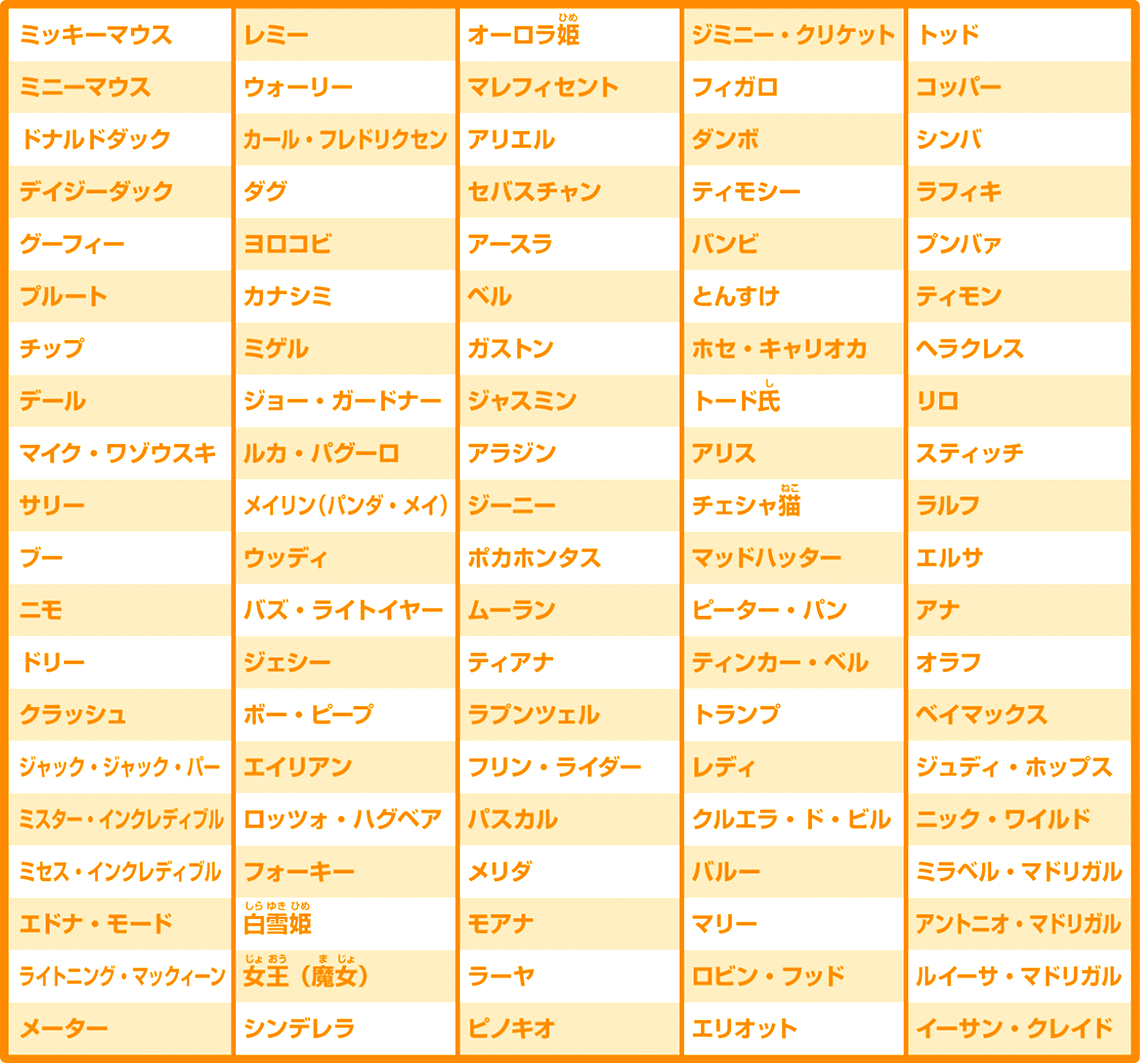 ミッキーマウス
ミニーマウス
ドナルドダック
デイジーダック
グーフィー
プルート
チップ
デール
マイク・ワゾウスキ
サリー
ブー
ニモ
ドリー
クラッシュ
ジャック・ジャック・パー
ミスター・インクレディブル
ミセス・インクレディブル
エドナ・モード
ライトニング・マックィーン
メーター

レミー
ウォーリー
カール・フレドリクセン
ダグ
ヨロコビ
カナシミ
ミゲル
ジョー・ガードナー
ルカ・パグーロ
メイリン（パンダ・メイ）
ウッディ
バズ・ライトイヤー
ジェシー
ボー・ピープ
エイリアン
ロッツォ・ハグベア
フォーキー
白雪姫（しらゆきひめ）
女王（じょおう）（魔女（まじょ））
シンデレラ

オーロラ姫（ひめ）
マレフィセント
アリエル
セバスチャン
アースラ
ベル
ガストン
ジャスミン
アラジン
ジーニー
ポカホンタス
ムーラン
ティアナ
ラプンツェル
フリン・ライダー
パスカル
メリダ
モアナ
ラーヤ
ピノキオ

ジミニー・クリケット
フィガロ
ダンボ
ティモシー
バンビ
とんすけ
ホセ・キャリオカ
トード氏（し）
アリス
チェシャ猫（ねこ）
マッドハッター
ピーター・パン
ティンカー・ベル
トランプ
レディ
クルエラ・ド・ビル
バルー
マリー
ロビン・フッド
エリオット

トッド
コッパー
シンバ
ラフィキ
プンバァ
ティモン
ヘラクレス
リロ
スティッチ
ラルフ
エルサ
アナ
オラフ
ベイマックス
ジュディ・ホップス
ニック・ワイルド
ミラベル・マドリガル
アントニオ・マドリガル
ルイーサ・マドリガル
イーサン・クレイド